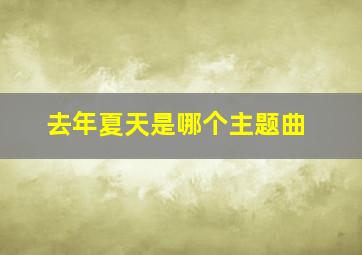 去年夏天是哪个主题曲